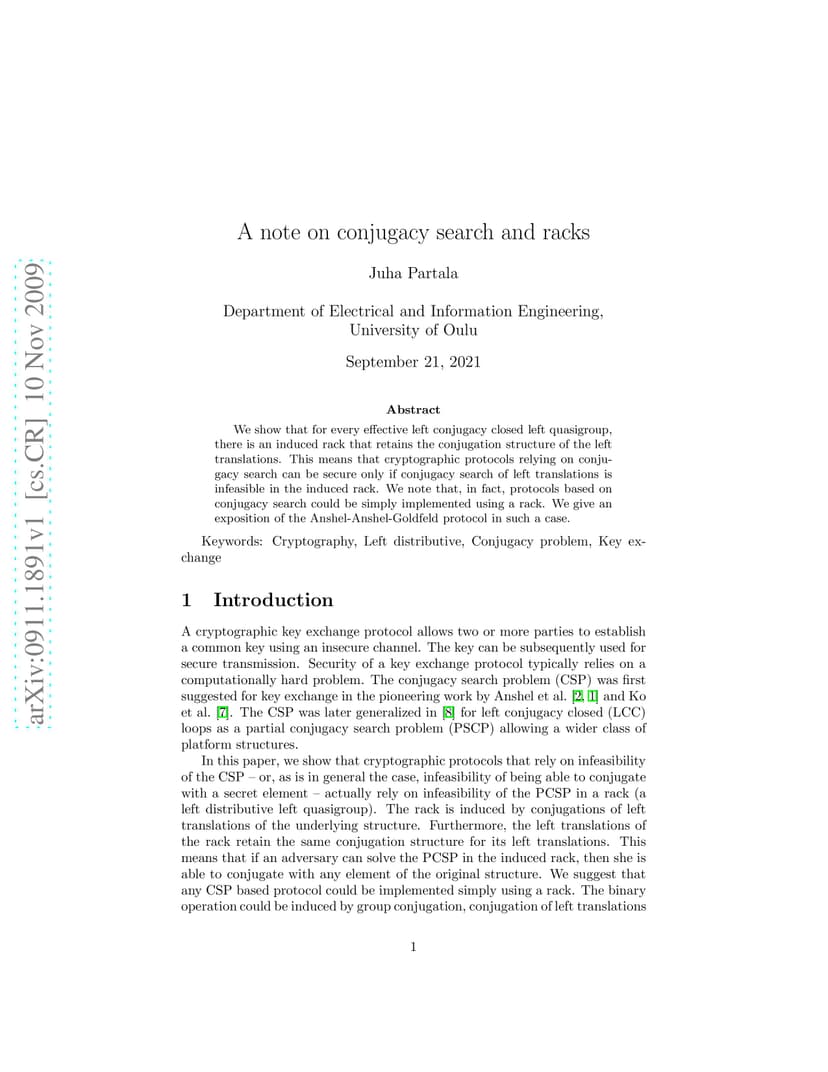 arXiv:0911.1891v1 [cs.CR] 10 Nov 2009

A note on conjugacy search and racks

Juha Partala

Department of Electrical and Information Engineering, University of Oulu

September 21, 2021

Abstract

We show that for every effective left conjugacy closed left quasigroup, there is an induced rack that retains the conjugation structure of the left translations. This means that cryptographic protocols relying on conjugacy search can be secure only if conjugacy search of left translations is infeasible in the induced rack. We note that, in fact, protocols based on conjugacy search could be simply implemented using a rack. We give an exposition of the Anshel-Anshel-Goldfeld protocol in such a case.

Keywords: Cryptography, Left distributive, Conjugacy problem, Key exchange

1 Introduction

A cryptographic key exchange protocol allows two or more parties to establish a common key using an insecure channel. The key can be subsequently used for secure transmission. Security of a key exchange protocol typically relies on a computationally hard problem. The conjugacy search problem (CSP) was first suggested for key exchange in the pioneering work by Anshel et al. [2, 1] and Ko et al. [7]. The CSP was later generalized in [8] for left conjugacy closed (LCC) loops as a partial conjugacy search problem (PSCP) allowing a wider class of platform structures.

In this paper, we show that cryptographic protocols that rely on infeasibility of the CSP – or, as is in general the case, infeasibility of being able to conjugate with a secret element – actually rely on infeasibility of the PCSP in a rack (a left distributive left quasigroup). The rack is induced by conjugations of left translations of the underlying structure. Furthermore, the left translations of the rack retain the same conjugation structure for its left translations. This means that if an adversary can solve the PCSP in the induced rack, then she is able to conjugate with any element of the original structure. We suggest that any CSP based protocol could be implemented simply using a rack. The binary operation could be induced by group conjugation, conjugation of left translations

1